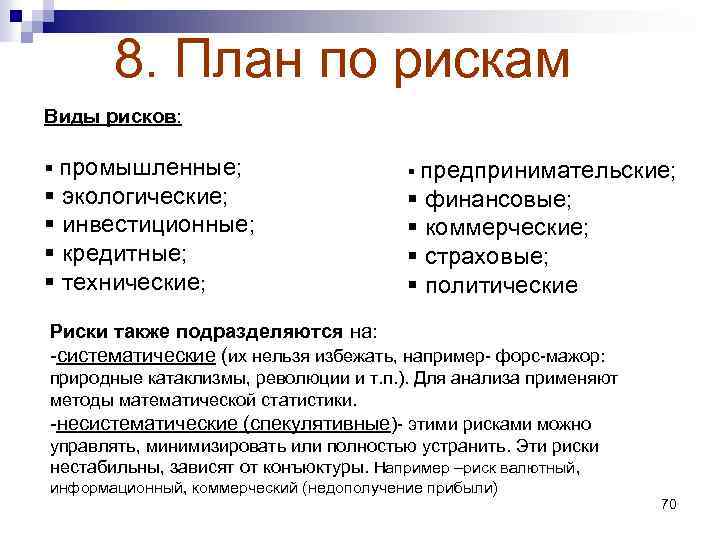 8. План по рискам

Виды рисков:

▪ промышленные;
▪ экологические;
▪ инвестиционные;
▪ кредитные;
▪ технические;

▪ предпринимательские;
▪ финансовые;
▪ коммерческие;
▪ страховые;
▪ политические

Риски также подразделяются на:
-систематические (их нельзя избежать, например- форс-мажор: природные катаклизмы, революции и т.п.). Для анализа применяют методы математической статистики.
-несистематические (спекулятивные)- этими рисками можно управлять, минимизировать или полностью устранить. Эти риски нестабильны, зависят от конъюктуры. Например –риск валютный, информационный, коммерческий (недополучение прибыли)

70